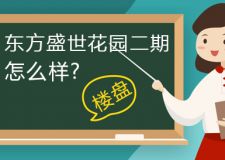 东方盛世花园二期怎么样?

楼盘